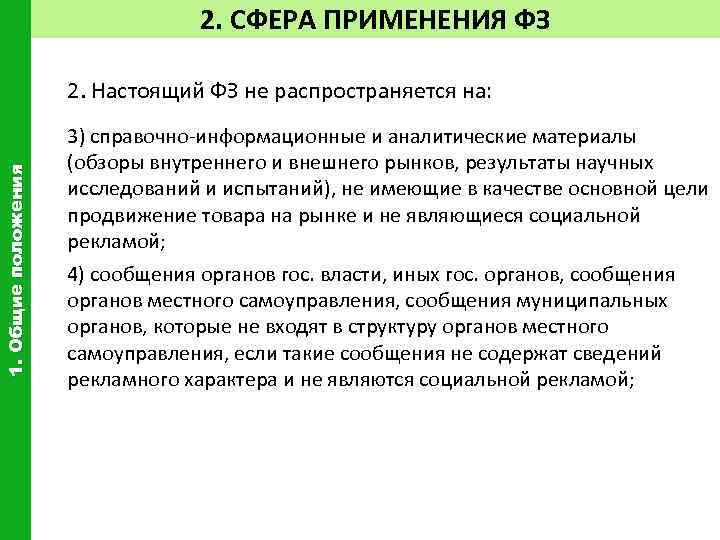 2. СФЕРА ПРИМЕНЕНИЯ ФЗ

1. Общие положения

2. Настоящий ФЗ не распространяется на:

3) справочно-информационные и аналитические материалы (обзоры внутреннего и внешнего рынков, результаты научных исследований и испытаний), не имеющие в качестве основной цели продвижение товара на рынке и не являющиеся социальной рекламой;

4) сообщения органов гос. власти, иных гос. органов, сообщения органов местного самоуправления, сообщения муниципальных органов, которые не входят в структуру органов местного самоуправления, если такие сообщения не содержат сведений рекламного характера и не являются социальной рекламой;